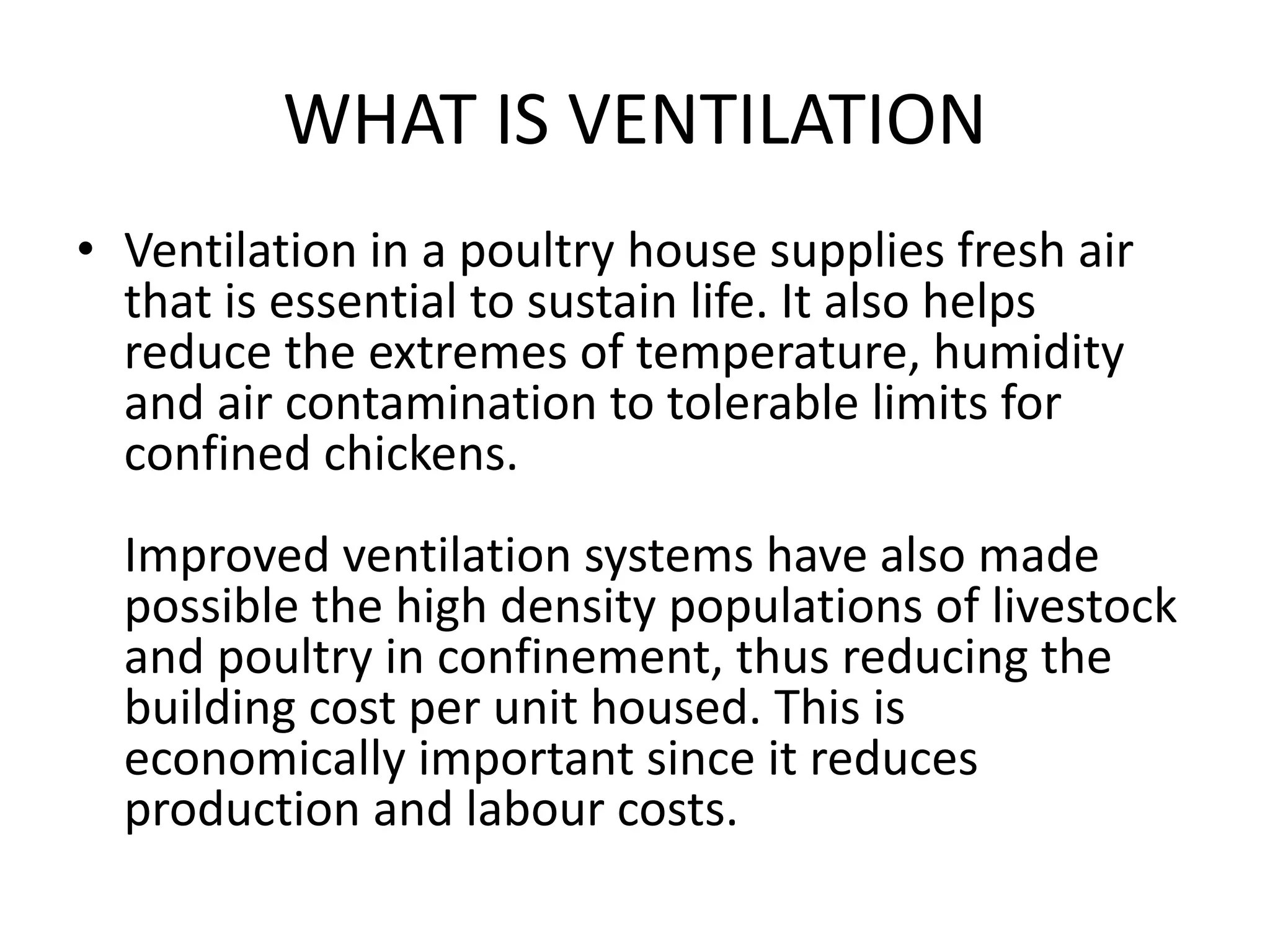 WHAT IS VENTILATION

• Ventilation in a poultry house supplies fresh air that is essential to sustain life. It also helps reduce the extremes of temperature, humidity and air contamination to tolerable limits for confined chickens.

Improved ventilation systems have also made possible the high density populations of livestock and poultry in confinement, thus reducing the building cost per unit housed. This is economically important since it reduces production and labour costs.